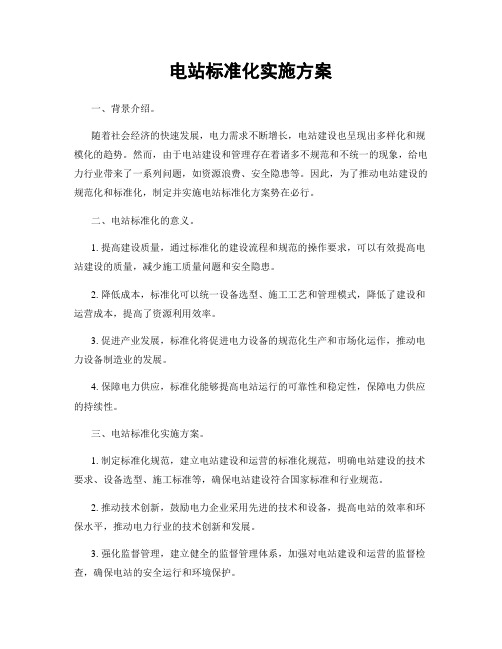 电站标准化实施方案

一、背景介绍。

随着社会经济的快速发展，电力需求不断增长，电站建设也呈现出多样化和规模化的趋势。然而，由于电站建设和管理存在着诸多不规范和不统一的现象，给电力行业带来了一系列问题，如资源浪费、安全隐患等。因此，为了推动电站建设的规范化和标准化，制定并实施电站标准化方案势在必行。

二、电站标准化的意义。

1. 提高建设质量，通过标准化的建设流程和规范的操作要求，可以有效提高电站建设的质量，减少施工质量问题和安全隐患。

2. 降低成本，标准化可以统一设备选型、施工工艺和管理模式，降低了建设和运营成本，提高了资源利用效率。

3. 促进产业发展，标准化将促进电力设备的规范化生产和市场化运作，推动电力设备制造业的发展。

4. 保障电力供应，标准化能够提高电站运行的可靠性和稳定性，保障电力供应的持续性。

三、电站标准化实施方案。

1. 制定标准化规范，建立电站建设和运营的标准化规范，明确电站建设的技术要求、设备选型、施工标准等，确保电站建设符合国家标准和行业规范。

2. 推动技术创新，鼓励电力企业采用先进的技术和设备，提高电站的效率和环保水平，推动电力行业的技术创新和发展。

3. 强化监督管理，建立健全的监督管理体系，加强对电站建设和运营的监督检查，确保电站的安全运行和环境保护。